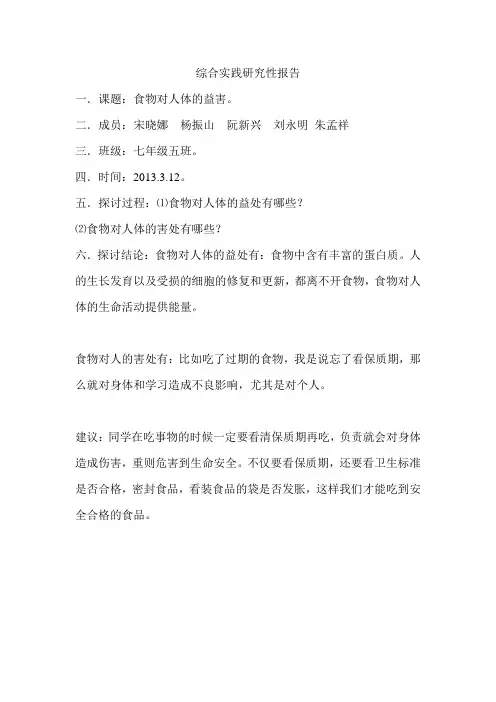 综合实践研究性报告

一．课题：食物对人体的益害。

二．成员：宋晓娜　杨振山　阮新兴　刘永明　朱孟祥

三．班级：七年级五班。

四．时间：2013.3.12。

五．探讨过程：⑴食物对人体的益处有哪些？

⑵食物对人体的害处有哪些？

六．探讨结论：食物对人体的益处有：食物中含有丰富的蛋白质。人的生长发育以及受损的细胞的修复和更新，都离不开食物，食物对人体的生命活动提供能量。

食物对人的害处有：比如吃了过期的食物，我是说忘了看保质期，那么就对身体和学习造成不良影响，尤其是对个人。

建议：同学在吃事物的时候一定要看清保质期再吃，负责就会对身体造成伤害，重则危害到生命安全。不仅要看保质期，还要看卫生标准是否合格，密封食品，看装食品的袋是否发胀，这样我们才能吃到安全合格的食品。